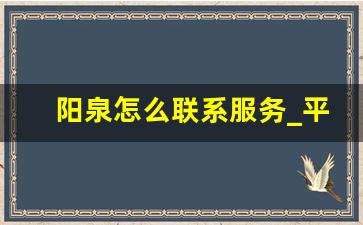 阳泉怎么联系服务_平